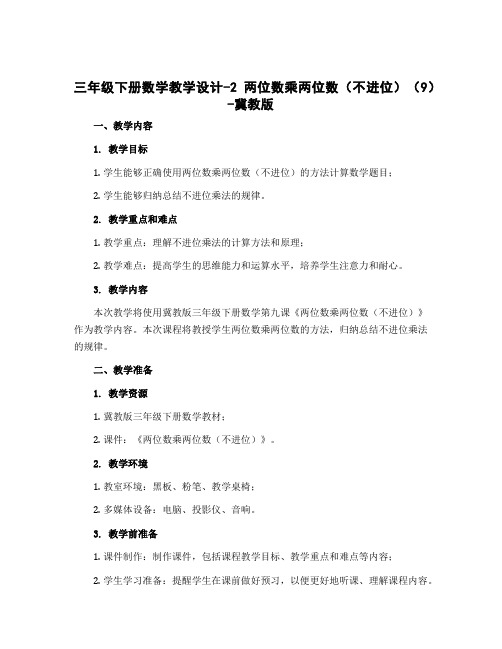 三年级下册数学教学设计-2 两位数乘两位数（不进位）（9）-冀教版

一、教学内容

1. 教学目标

1. 学生能够正确使用两位数乘两位数（不进位）的方法计算数学题目；

2. 学生能够归纳总结不进位乘法的规律。

2. 教学重点和难点

1. 教学重点：理解不进位乘法的计算方法和原理；

2. 教学难点：提高学生的思维能力和运算水平，培养学生注意力和耐心。

3. 教学内容

本次教学将使用冀教版三年级下册数学第九课《两位数乘两位数（不进位）》作为教学内容。本次课程将教授学生两位数乘两位数的方法，归纳总结不进位乘法的规律。

二、教学准备

1. 教学资源

1. 冀教版三年级下册数学教材；

2. 课件：《两位数乘两位数（不进位）》。

2. 教学环境

1. 教室环境：黑板、粉笔、教学桌椅；

2. 多媒体设备：电脑、投影仪、音响。

3. 教学前准备

1. 课件制作：制作课件，包括课程教学目标、教学重点和难点等内容；

2. 学生学习准备：提醒学生在课前做好预习，以便更好地听课、理解课程内容。